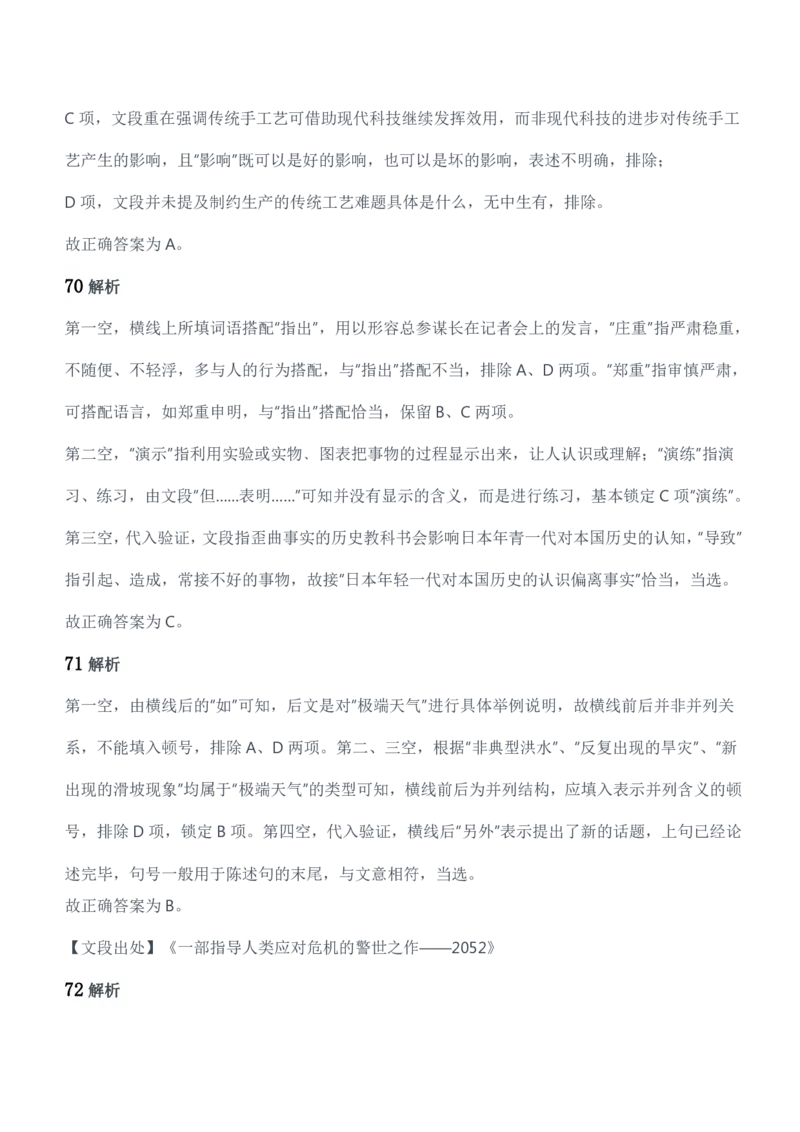 C 项，文段重在强调传统手工艺可借助现代科技继续发挥效用，而非现代科技的进步对传统手工艺产生的影响，且"影响"既可以是好的影响，也可以是坏的影响，表述不明确，排除；

D 项，文段并未提及制约生产的传统工艺难题具体是什么，无中生有，排除。

故正确答案为 A。

70 解析

第一空，横线上所填词语搭配"指出"，用以形容总参谋长在记者会上的发言，"庄重"指严肃稳重，不随便、不轻浮，多与人的行为搭配，与"指出"搭配不当，排除 A、D 两项。"郑重"指审慎严肃，可搭配语言，如郑重申明，与"指出"搭配恰当，保留 B、C 两项。

第二空，"演示"指利用实验或实物、图表把事物的过程显示出来，让人认识或理解；"演练"指演习、练习，由文段"但......表明......"可知并没有显示的含义，而是进行练习，基本锁定 C 项"演练"。

第三空，代入验证，文段指歪曲事实的历史教科书会影响日本年青一代对本国历史的认知，"导致"指引起、造成，常接不好的事物，故接"日本年轻一代对本国历史的认识偏离事实"恰当，当选。

故正确答案为 C。

71 解析

第一空，由横线后的"如"可知，后文是对"极端天气"进行具体举例说明，故横线前后并非并列关系，不能填入顿号，排除 A、D 两项。第二、三空，根据"非典型洪水"、"反复出现的旱灾"、"新出现的滑坡现象"均属于"极端天气"的类型可知，横线前后为并列结构，应填入表示并列含义的顿号，排除 D 项，锁定 B 项。第四空，代入验证，横线后"另外"表示提出了新的话题，上句已经论述完毕，句号一般用于陈述句的末尾，与文意相符，当选。

故正确答案为 B。

【文段出处】《一部指导人类应对危机的警世之作——2052》

72 解析